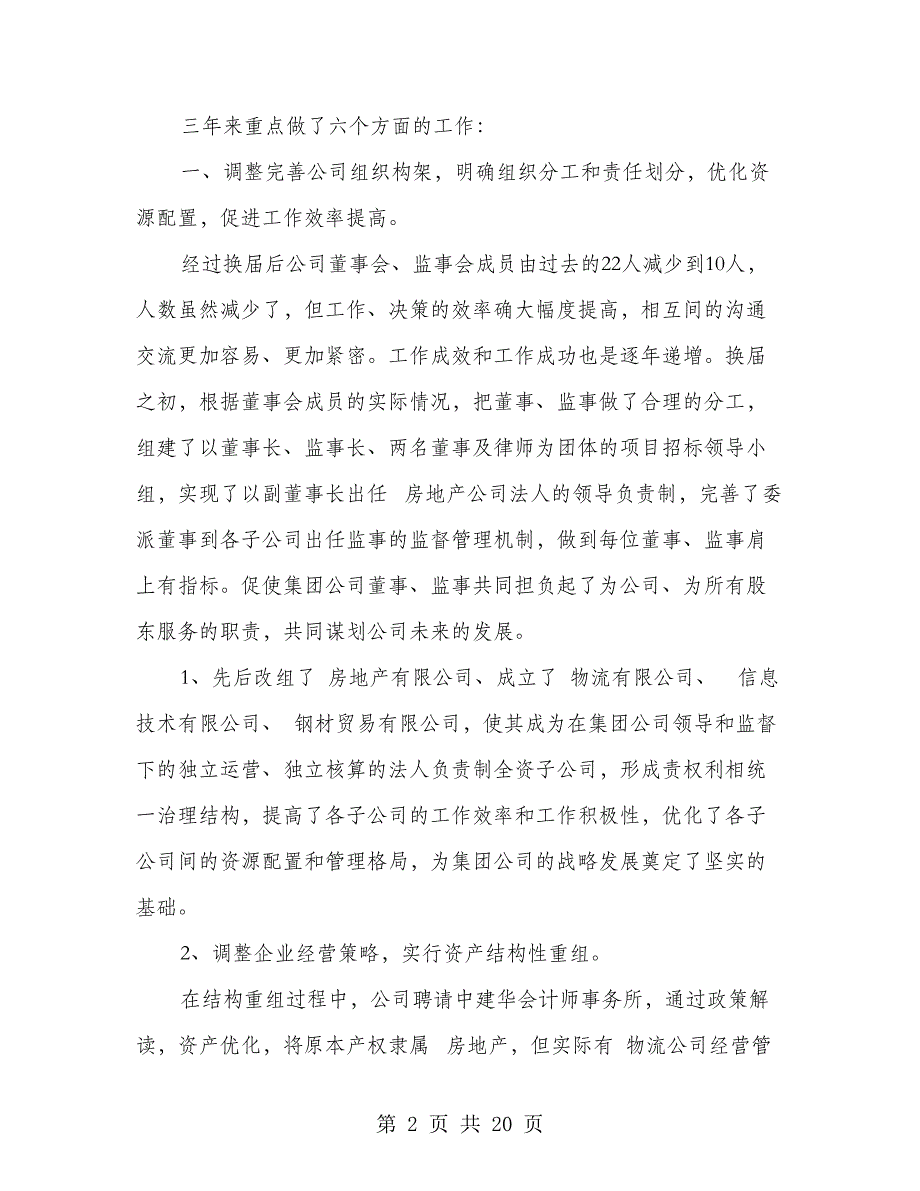 三年来重点做了六个方面的工作：

一、调整完善公司组织构架，明确组织分工和责任划分，优化资源配置，促进工作效率提高。

经过换届后公司董事会、监事会成员由过去的22人减少到10人，人数虽然减少了，但工作、决策的效率确大幅度提高，相互间的沟通交流更加容易、更加紧密。工作成效和工作成功也是逐年递增。换届之初，根据董事会成员的实际情况，把董事、监事做了合理的分工，组建了以董事长、监事长、两名董事及律师为团体的项目招标领导小组，实现了以副董事长出任 房地产公司法人的领导负责制，完善了委派董事到各子公司出任监事的监督管理机制，做到每位董事、监事肩上有指标。促使集团公司董事、监事共同担负起了为公司、为所有股东服务的职责，共同谋划公司未来的发展。

1、先后改组了 房地产有限公司、成立了 物流有限公司、 信息技术有限公司、 钢材贸易有限公司，使其成为在集团公司领导和监督下的独立运营、独立核算的法人负责制全资子公司，形成责权利相统一治理结构，提高了各子公司的工作效率和工作积极性，优化了各子公司间的资源配置和管理格局，为集团公司的战略发展奠定了坚实的基础。

2、调整企业经营策略，实行资产结构性重组。

在结构重组过程中，公司聘请中建华会计师事务所，通过政策解读，资产优化，将原本产权隶属 房地产，但实际有 物流公司经营管

第 2 页 共 20 页